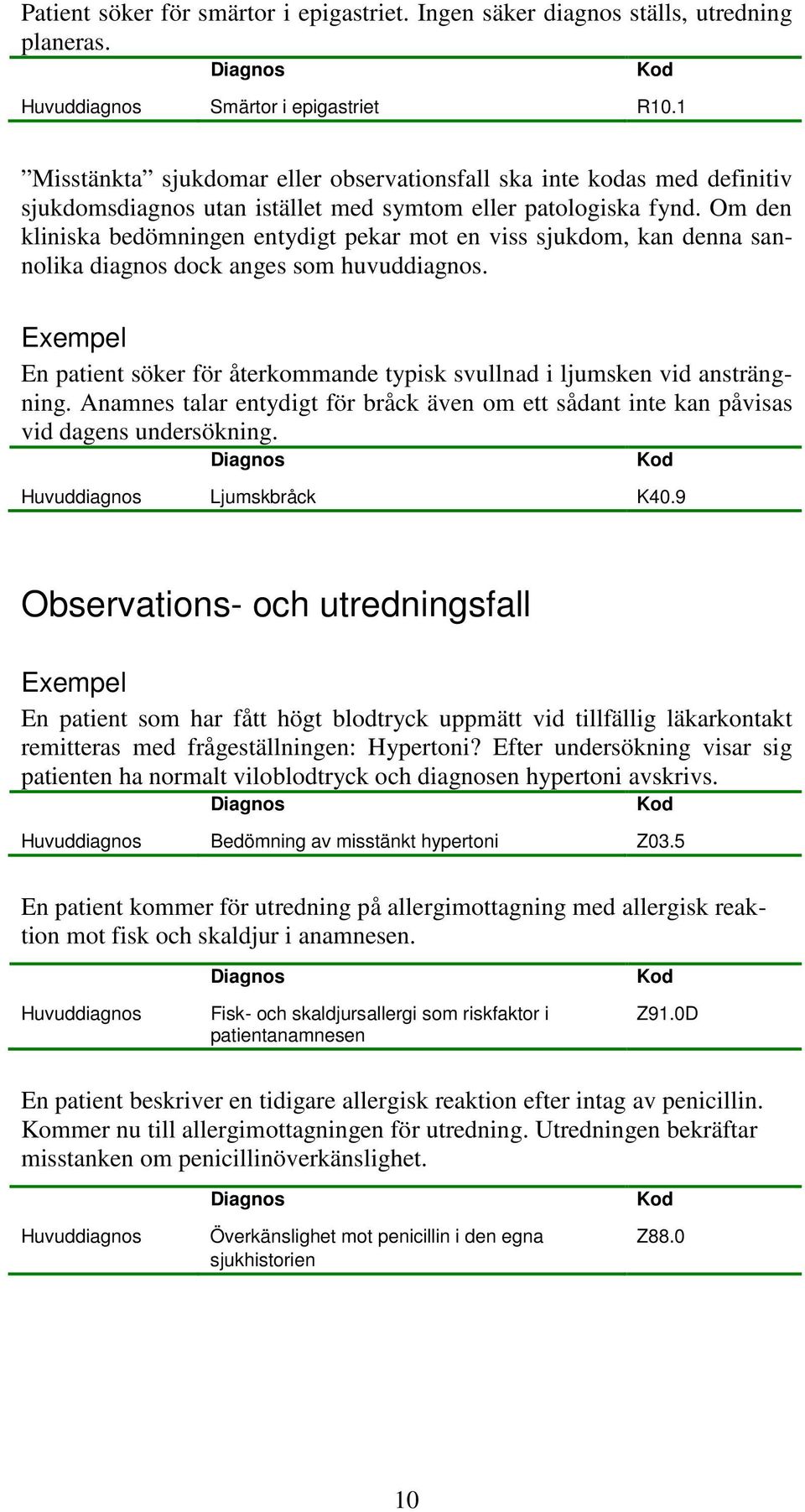 Patient söker för smärtor i epigastriet. Ingen säker diagnos ställs, utredning planeras.

| | Diagnos | Kod |
|---|---|---|
| Huvuddiagnos | Smärtor i epigastriet | R10.1 |

”Misstänkta” sjukdomar eller observationsfall ska inte kodas med definitiv sjukdomsdiagnos utan istället med symtom eller patologiska fynd. Om den kliniska bedömningen entydigt pekar mot en viss sjukdom, kan denna sannolika diagnos dock anges som huvuddiagnos.

Exempel

En patient söker för återkommande typisk svullnad i ljumsken vid ansträngning. Anamnes talar entydigt för bråck även om ett sådant inte kan påvisas vid dagens undersökning.

| | Diagnos | Kod |
|---|---|---|
| Huvuddiagnos | Ljumskbråck | K40.9 |

Observations- och utredningsfall

Exempel

En patient som har fått högt blodtryck uppmätt vid tillfällig läkarkontakt remitteras med frågeställningen: Hypertoni? Efter undersökning visar sig patienten ha normalt viloblodtryck och diagnosen hypertoni avskrivs.

| | Diagnos | Kod |
|---|---|---|
| Huvuddiagnos | Bedömning av misstänkt hypertoni | Z03.5 |

En patient kommer för utredning på allergimottagning med allergisk reaktion mot fisk och skaldjur i anamnesen.

| | Diagnos | Kod |
|---|---|---|
| Huvuddiagnos | Fisk- och skaldjursallergi som riskfaktor i patientanamnesen | Z91.0D |

En patient beskriver en tidigare allergisk reaktion efter intag av penicillin. Kommer nu till allergimottagningen för utredning. Utredningen bekräftar misstanken om penicillinöverkänslighet.

| | Diagnos | Kod |
|---|---|---|
| Huvuddiagnos | Överkänslighet mot penicillin i den egna sjukhistorien | Z88.0 |

10